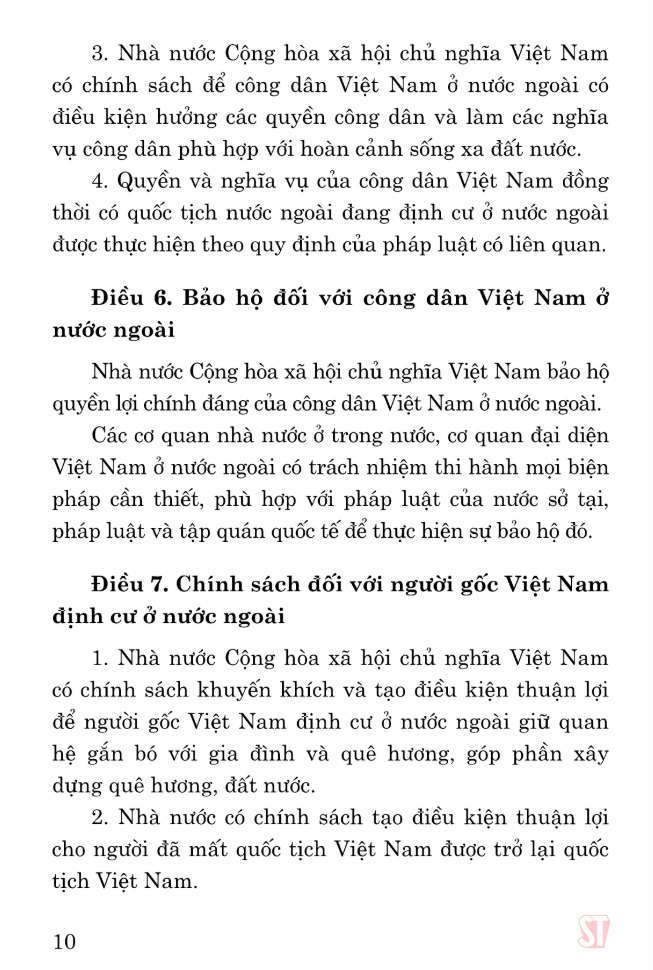 3. Nhà nước Cộng hòa xã hội chủ nghĩa Việt Nam có chính sách để công dân Việt Nam ở nước ngoài có điều kiện hưởng các quyền công dân và làm các nghĩa vụ công dân phù hợp với hoàn cảnh sống xa đất nước.

4. Quyền và nghĩa vụ của công dân Việt Nam đồng thời có quốc tịch nước ngoài đang định cư ở nước ngoài được thực hiện theo quy định của pháp luật có liên quan.

Điều 6. Bảo hộ đối với công dân Việt Nam ở nước ngoài

Nhà nước Cộng hòa xã hội chủ nghĩa Việt Nam bảo hộ quyền lợi chính đáng của công dân Việt Nam ở nước ngoài.

Các cơ quan nhà nước ở trong nước, cơ quan đại diện Việt Nam ở nước ngoài có trách nhiệm thi hành mọi biện pháp cần thiết, phù hợp với pháp luật của nước sở tại, pháp luật và tập quán quốc tế để thực hiện sự bảo hộ đó.

Điều 7. Chính sách đối với người gốc Việt Nam định cư ở nước ngoài

1. Nhà nước Cộng hòa xã hội chủ nghĩa Việt Nam có chính sách khuyến khích và tạo điều kiện thuận lợi để người gốc Việt Nam định cư ở nước ngoài giữ quan hệ gắn bó với gia đình và quê hương, góp phần xây dựng quê hương, đất nước.

2. Nhà nước có chính sách tạo điều kiện thuận lợi cho người đã mất quốc tịch Việt Nam được trở lại quốc tịch Việt Nam.

10

ST